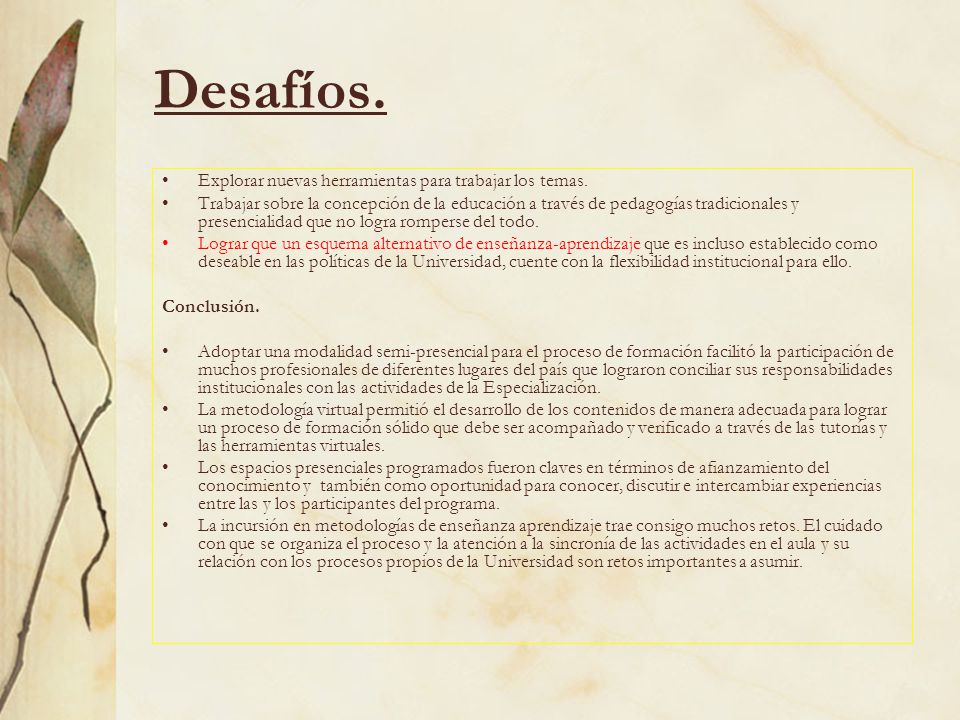 Desafíos.

• Explorar nuevas herramientas para trabajar los temas.
• Trabajar sobre la concepción de la educación a través de pedagogías tradicionales y presencialidad que no logra romperse del todo.
• Lograr que un esquema alternativo de enseñanza-aprendizaje que es incluso establecido como deseable en las políticas de la Universidad, cuente con la flexibilidad institucional para ello.

Conclusión.

• Adoptar una modalidad semi-presencial para el proceso de formación facilitó la participación de muchos profesionales de diferentes lugares del país que lograron conciliar sus responsabilidades institucionales con las actividades de la Especialización.
• La metodología virtual permitió el desarrollo de los contenidos de manera adecuada para lograr un proceso de formación sólido que debe ser acompañado y verificado a través de las tutorías y las herramientas virtuales.
• Los espacios presenciales programados fueron claves en términos de afianzamiento del conocimiento y también como oportunidad para conocer, discutir e intercambiar experiencias entre las y los participantes del programa.
• La incursión en metodologías de enseñanza aprendizaje trae consigo muchos retos. El cuidado con que se organiza el proceso y la atención a la sincronía de las actividades en el aula y su relación con los procesos propios de la Universidad son retos importantes a asumir.